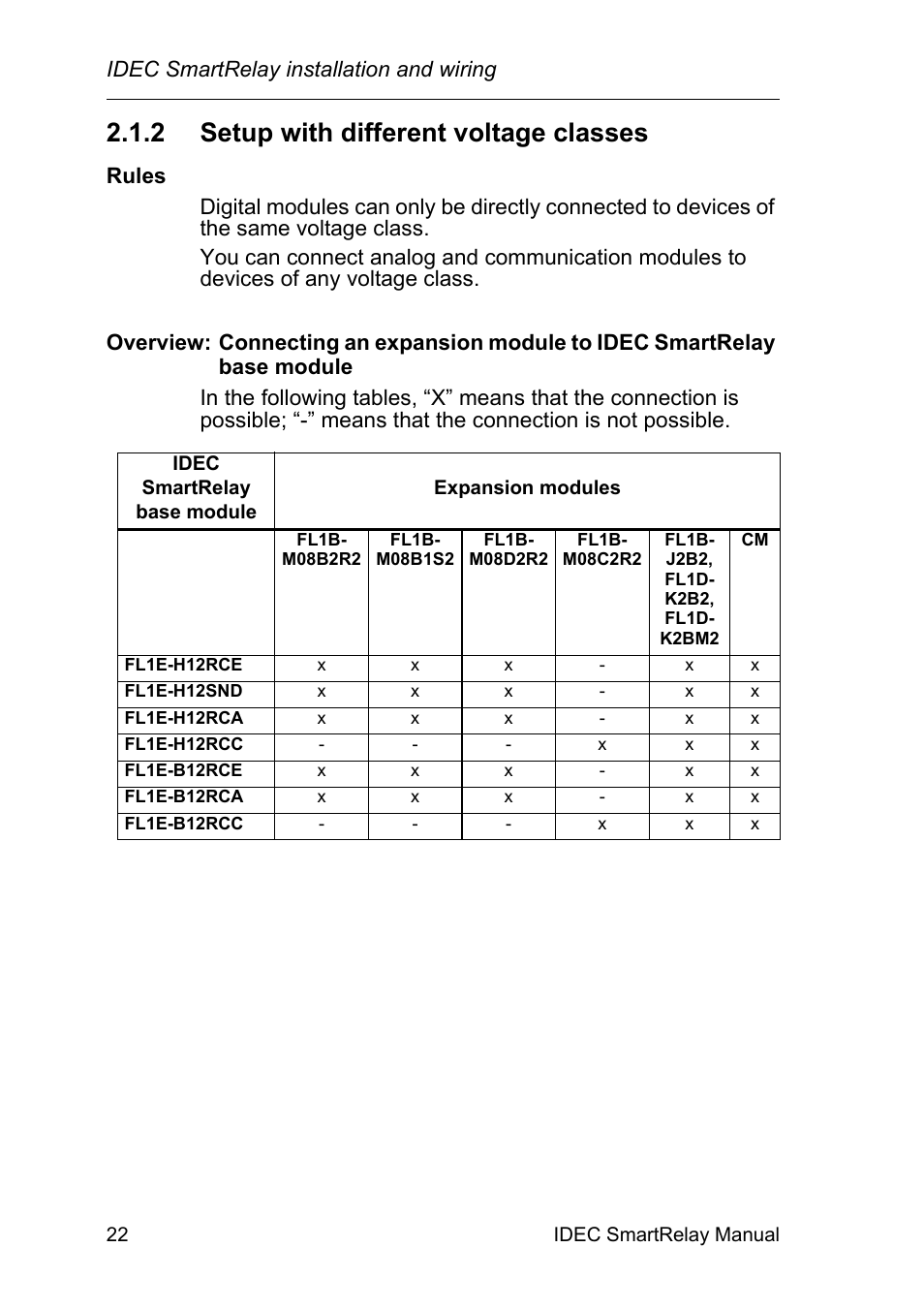 IDEC SmartRelay installation and wiring

2.1.2 Setup with different voltage classes

Rules

Digital modules can only be directly connected to devices of the same voltage class.

You can connect analog and communication modules to devices of any voltage class.

Overview: Connecting an expansion module to IDEC SmartRelay base module

In the following tables, “X” means that the connection is possible; “-” means that the connection is not possible.

| IDEC SmartRelay base module | Expansion modules | | | | | |
|---|---|---|---|---|---|---|
| | FL1B-M08B2R2 | FL1B-M08B1S2 | FL1B-M08D2R2 | FL1B-M08C2R2 | FL1B-J2B2, FL1D-K2B2, FL1D-K2BM2 | CM |
| FL1E-H12RCE | x | x | x | - | x | x |
| FL1E-H12SND | x | x | x | - | x | x |
| FL1E-H12RCA | x | x | x | - | x | x |
| FL1E-H12RCC | - | - | - | x | x | x |
| FL1E-B12RCE | x | x | x | - | x | x |
| FL1E-B12RCA | x | x | x | - | x | x |
| FL1E-B12RCC | - | - | - | x | x | x |

22 IDEC SmartRelay Manual